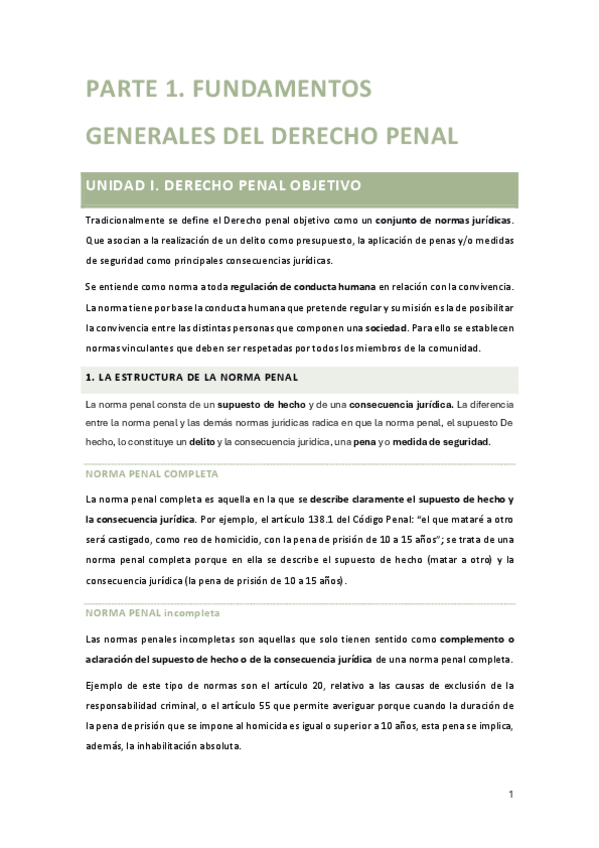 PARTE 1. FUNDAMENTOS GENERALES DEL DERECHO PENAL

UNIDAD I. DERECHO PENAL OBJETIVO

Tradicionalmente se define el Derecho penal objetivo como un conjunto de normas jurídicas. Que asocian a la realización de un delito como presupuesto, la aplicación de penas y/o medidas de seguridad como principales consecuencias jurídicas.

Se entiende como norma a toda regulación de conducta humana en relación con la convivencia. La norma tiene por base la conducta humana que pretende regular y su misión es la de posibilitar la convivencia entre las distintas personas que componen una sociedad. Para ello se establecen normas vinculantes que deben ser respetadas por todos los miembros de la comunidad.

1. LA ESTRUCTURA DE LA NORMA PENAL

La norma penal consta de un supuesto de hecho y de una consecuencia jurídica. La diferencia entre la norma penal y las demás normas jurídicas radica en que la norma penal, el supuesto De hecho, lo constituye un delito y la consecuencia jurídica, una pena y o medida de seguridad.

NORMA PENAL COMPLETA

La norma penal completa es aquella en la que se describe claramente el supuesto de hecho y la consecuencia jurídica. Por ejemplo, el artículo 138.1 del Código Penal: "el que mataré a otro será castigado, como reo de homicidio, con la pena de prisión de 10 a 15 años"; se trata de una norma penal completa porque en ella se describe el supuesto de hecho (matar a otro) y la consecuencia jurídica (la pena de prisión de 10 a 15 años).

NORMA PENAL incompleta

Las normas penales incompletas son aquellas que solo tienen sentido como complemento o aclaración del supuesto de hecho o de la consecuencia jurídica de una norma penal completa.

Ejemplo de este tipo de normas son el artículo 20, relativo a las causas de exclusión de la responsabilidad criminal, o el artículo 55 que permite averiguar porque cuando la duración de la pena de prisión que se impone al homicida es igual o superior a 10 años, esta pena se implica, además, la inhabilitación absoluta.

1